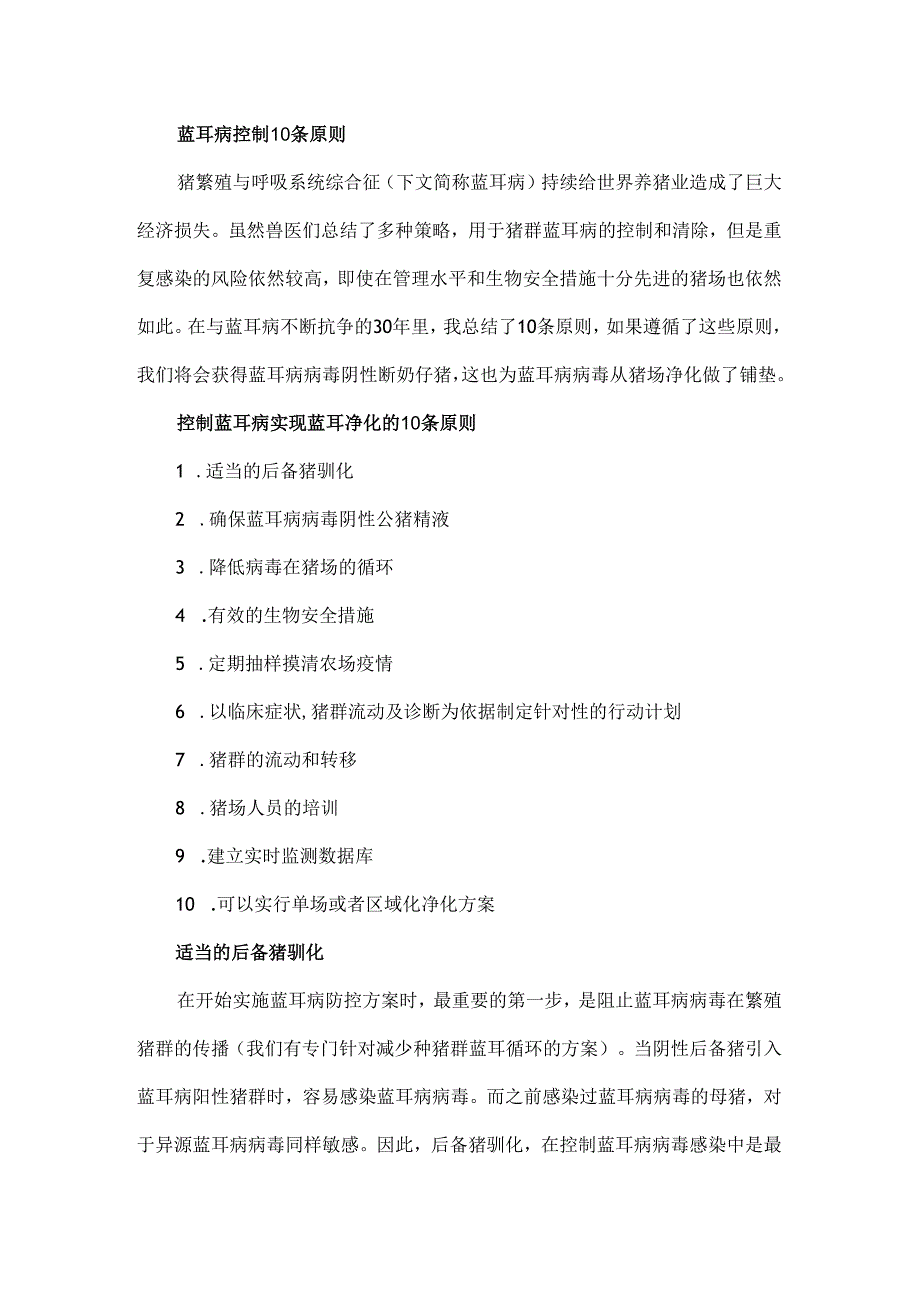 蓝耳病控制10条原则

猪繁殖与呼吸系统综合征（下文简称蓝耳病）持续给世界养猪业造成了巨大经济损失。虽然兽医们总结了多种策略，用于猪群蓝耳病的控制和清除，但是重复感染的风险依然较高，即使在管理水平和生物安全措施十分先进的猪场也依然如此。在与蓝耳病不断抗争的30年里，我总结了10条原则，如果遵循了这些原则，我们将会获得蓝耳病病毒阴性断奶仔猪，这也为蓝耳病病毒从猪场净化做了铺垫。

控制蓝耳病实现蓝耳净化的10条原则

1 .适当的后备猪驯化

2 .确保蓝耳病病毒阴性公猪精液

3 .降低病毒在猪场的循环

4 .有效的生物安全措施

5 .定期抽样摸清农场疫情

6 .以临床症状,猪群流动及诊断为依据制定针对性的行动计划

7 .猪群的流动和转移

8 .猪场人员的培训

9 .建立实时监测数据库

10 .可以实行单场或者区域化净化方案

适当的后备猪驯化

在开始实施蓝耳病防控方案时，最重要的第一步，是阻止蓝耳病病毒在繁殖猪群的传播（我们有专门针对减少种猪群蓝耳循环的方案）。当阴性后备猪引入蓝耳病阳性猪群时，容易感染蓝耳病病毒。而之前感染过蓝耳病病毒的母猪，对于异源蓝耳病病毒同样敏感。因此，后备猪驯化，在控制蓝耳病病毒感染中是最